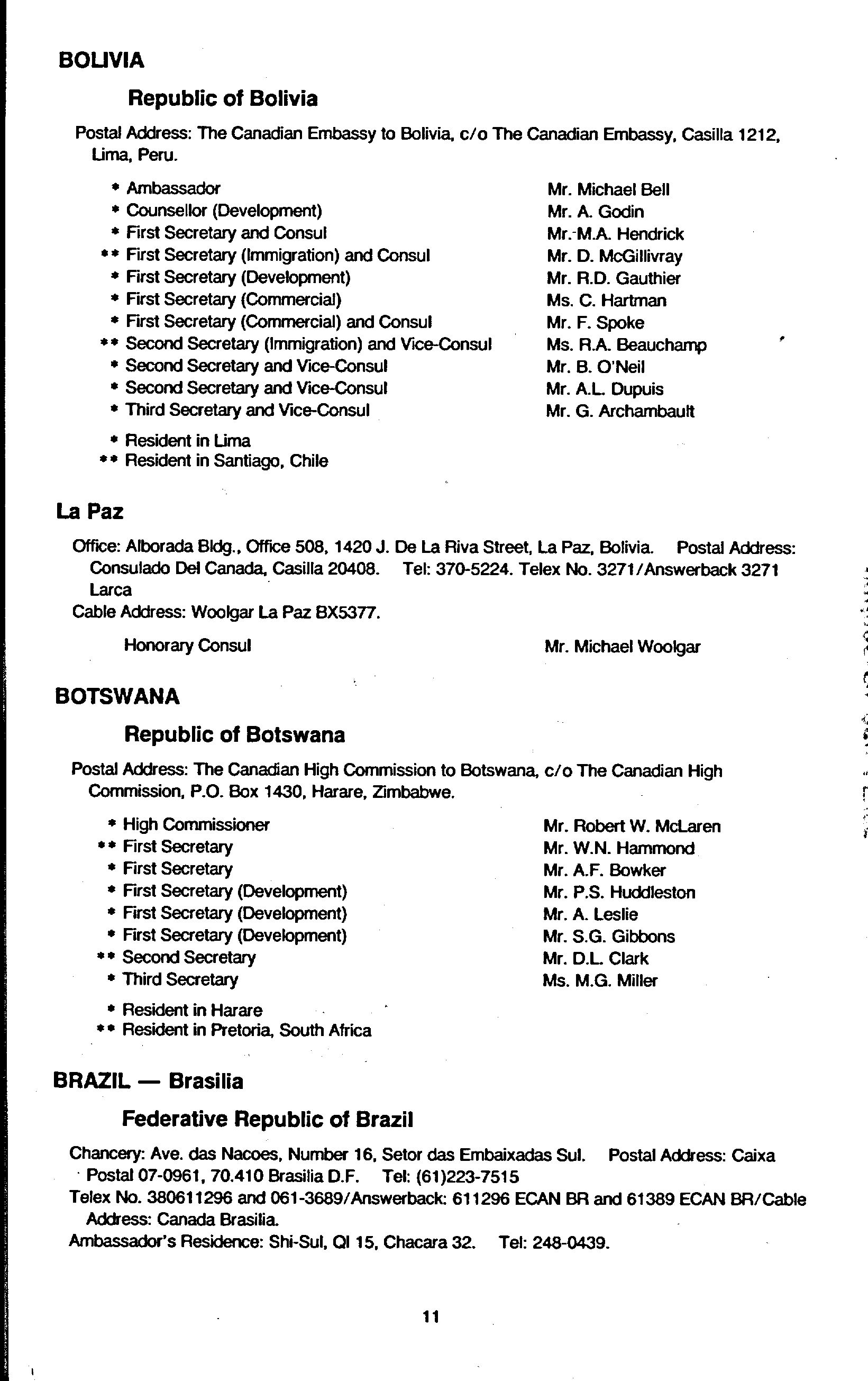 BOLIVIA

Republic of Bolivia

Postal Address: The Canadian Embassy to Bolivia, c/o The Canadian Embassy, Casilla 1212, Lima, Peru.

| | |
|---|---|
| * Ambassador | Mr. Michael Bell |
| * Counsellor (Development) | Mr. A. Godin |
| * First Secretary and Consul | Mr. M.A. Hendrick |
| ** First Secretary (Immigration) and Consul | Mr. D. McGillivray |
| * First Secretary (Development) | Mr. R.D. Gauthier |
| * First Secretary (Commercial) | Ms. C. Hartman |
| * First Secretary (Commercial) and Consul | Mr. F. Spoke |
| ** Second Secretary (Immigration) and Vice-Consul | Ms. R.A. Beauchamp |
| * Second Secretary and Vice-Consul | Mr. B. O'Neil |
| * Second Secretary and Vice-Consul | Mr. A.L. Dupuis |
| * Third Secretary and Vice-Consul | Mr. G. Archambault |

* Resident in Lima
** Resident in Santiago, Chile

La Paz

Office: Alborada Bldg., Office 508, 1420 J. De La Riva Street, La Paz, Bolivia. Postal Address: Consulado Del Canada, Casilla 20408. Tel: 370-5224. Telex No. 3271/Answerback 3271 Larca
Cable Address: Woolgar La Paz BX5377.

| | |
|---|---|
| Honorary Consul | Mr. Michael Woolgar |

BOTSWANA

Republic of Botswana

Postal Address: The Canadian High Commission to Botswana, c/o The Canadian High Commission, P.O. Box 1430, Harare, Zimbabwe.

| | |
|---|---|
| * High Commissioner | Mr. Robert W. McLaren |
| ** First Secretary | Mr. W.N. Hammond |
| * First Secretary | Mr. A.F. Bowker |
| * First Secretary (Development) | Mr. P.S. Huddleston |
| * First Secretary (Development) | Mr. A. Leslie |
| * First Secretary (Development) | Mr. S.G. Gibbons |
| ** Second Secretary | Mr. D.L. Clark |
| * Third Secretary | Ms. M.G. Miller |

* Resident in Harare
** Resident in Pretoria, South Africa

BRAZIL — Brasilia

Federative Republic of Brazil

Chancery: Ave. das Nacoes, Number 16, Setor das Embaixadas Sul. Postal Address: Caixa Postal 07-0961, 70.410 Brasilia D.F. Tel: (61)223-7515
Telex No. 380611296 and 061-3689/Answerback: 611296 ECAN BR and 61389 ECAN BR/Cable Address: Canada Brasilia.
Ambassador's Residence: Shi-Sul, QI 15, Chacara 32. Tel: 248-0439.

11